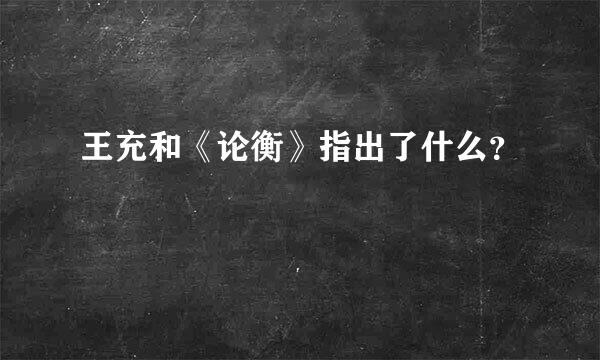 王充和《论衡》指出了什么?